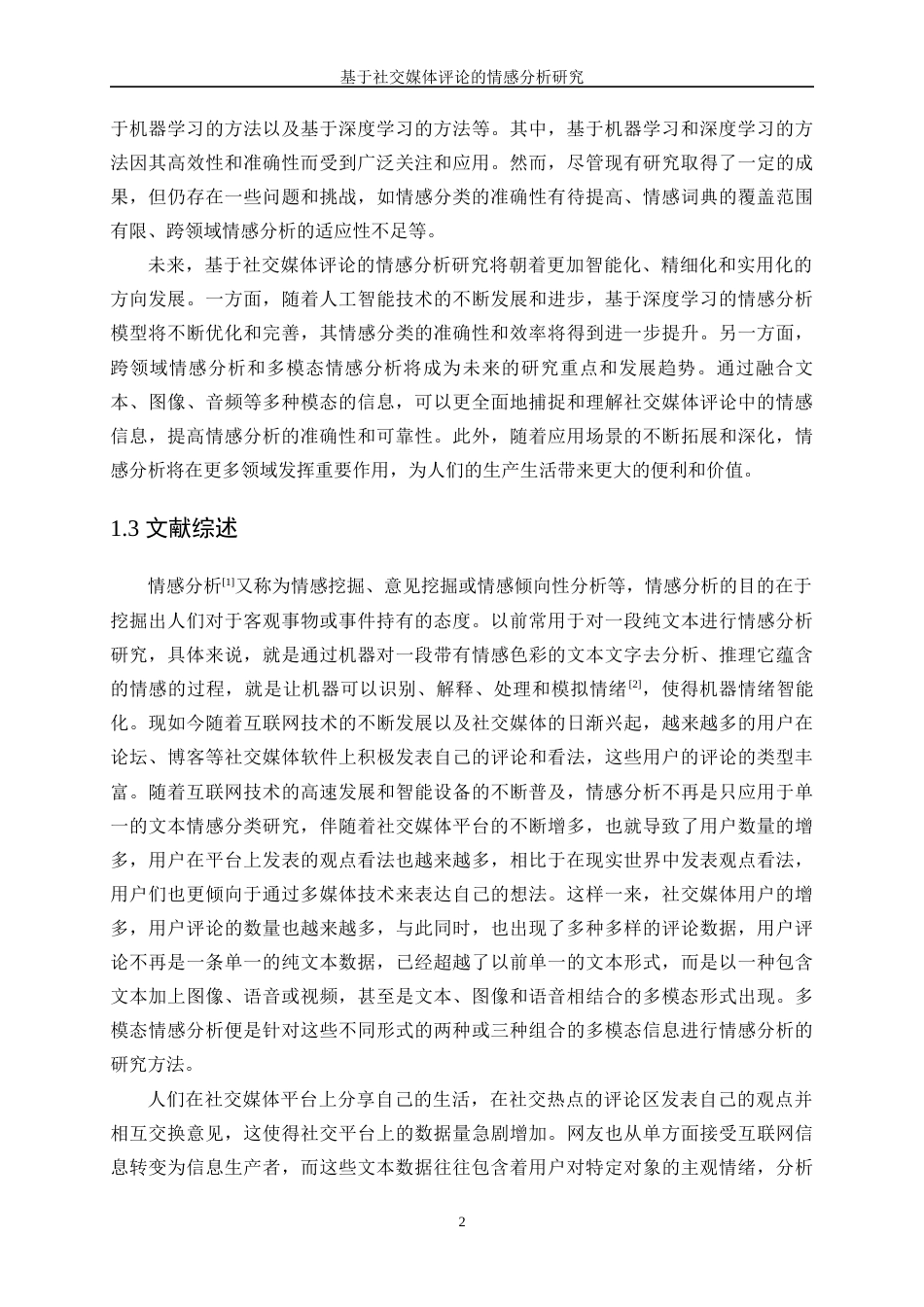 基于社交媒体评论的情感分析研究

于机器学习的方法以及基于深度学习的方法等。其中，基于机器学习和深度学习的方法因其高效性和准确性而受到广泛关注和应用。然而，尽管现有研究取得了一定的成果，但仍存在一些问题和挑战，如情感分类的准确性有待提高、情感词典的覆盖范围有限、跨领域情感分析的适应性不足等。

未来，基于社交媒体评论的情感分析研究将朝着更加智能化、精细化和实用化的方向发展。一方面，随着人工智能技术的不断发展和进步，基于深度学习的情感分析模型将不断优化和完善，其情感分类的准确性和效率将得到进一步提升。另一方面，跨领域情感分析和多模态情感分析将成为未来的研究重点和发展趋势。通过融合文本、图像、音频等多种模态的信息，可以更全面地捕捉和理解社交媒体评论中的情感信息，提高情感分析的准确性和可靠性。此外，随着应用场景的不断拓展和深化，情感分析将在更多领域发挥重要作用，为人们的生产生活带来更大的便利和价值。

1.3 文献综述

情感分析$^{[1]}$又称为情感挖掘、意见挖掘或情感倾向性分析等，情感分析的目的在于挖掘出人们对于客观事物或事件持有的态度。以前常用于对一段纯文本进行情感分析研究，具体来说，就是通过机器对一段带有情感色彩的文本文字去分析、推理它蕴含的情感的过程，就是让机器可以识别、解释、处理和模拟情绪$^{[2]}$，使得机器情绪智能化。现如今随着互联网技术的不断发展以及社交媒体的日渐兴起，越来越多的用户在论坛、博客等社交媒体软件上积极发表自己的评论和看法，这些用户的评论的类型丰富。随着互联网技术的高速发展和智能设备的不断普及，情感分析不再是只应用于单一的文本情感分类研究，伴随着社交媒体平台的不断增多，也就导致了用户数量的增多，用户在平台上发表的观点看法也越来越多，相比于在现实世界中发表观点看法，用户们也更倾向于通过多媒体技术来表达自己的想法。这样一来，社交媒体用户的增多，用户评论的数量也越来越多，与此同时，也出现了多种多样的评论数据，用户评论不再是一条单一的纯文本数据，已经超越了以前单一的文本形式，而是以一种包含文本加上图像、语音或视频，甚至是文本、图像和语音相结合的多模态形式出现。多模态情感分析便是针对这些不同形式的两种或三种组合的多模态信息进行情感分析的研究方法。

人们在社交媒体平台上分享自己的生活，在社交热点的评论区发表自己的观点并相互交换意见，这使得社交平台上的数据量急剧增加。网友也从单方面接受互联网信息转变为信息生产者，而这些文本数据往往包含着用户对特定对象的主观情绪，分析

2